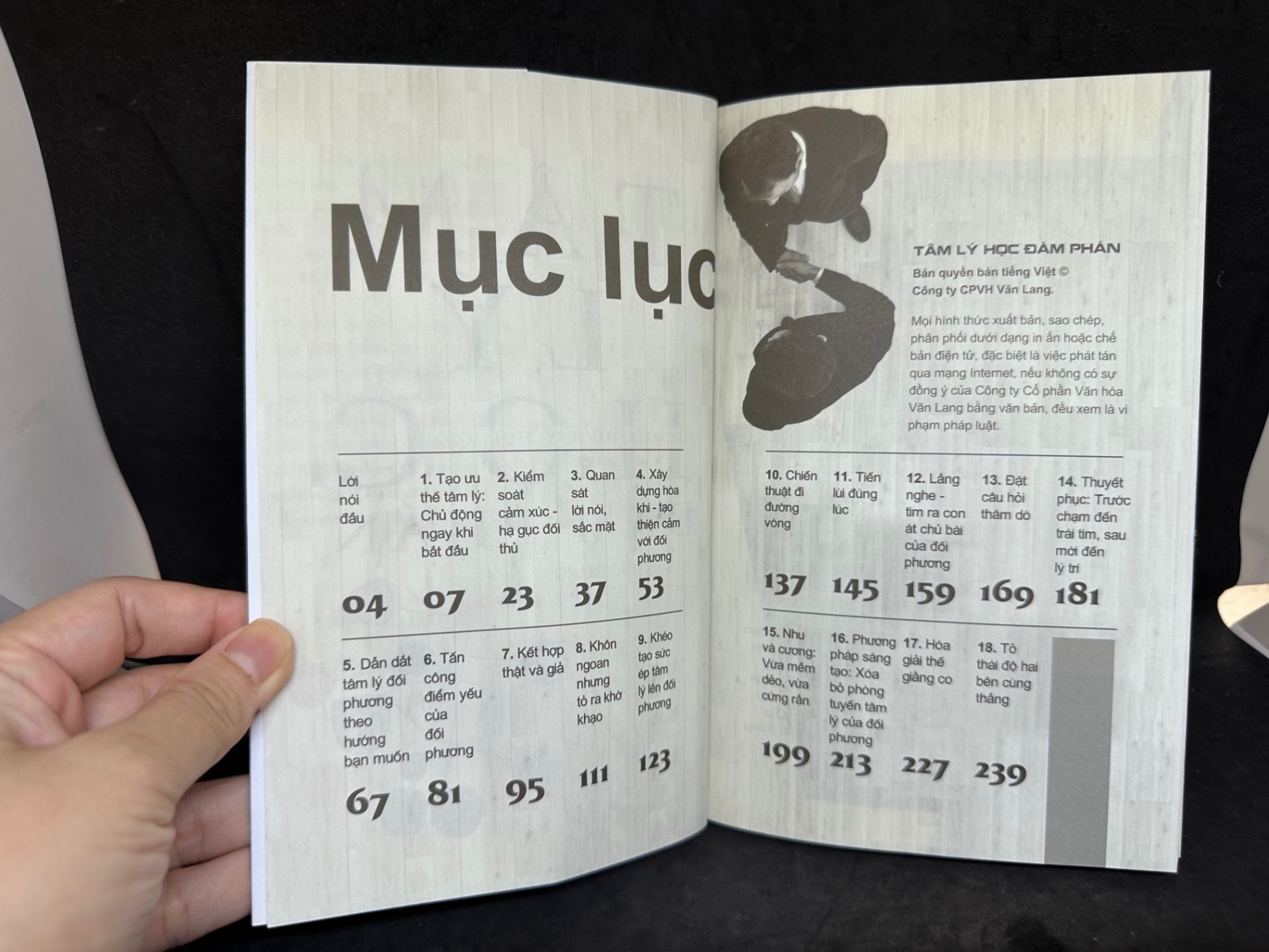 Mục lục

Lời nói đầu
04

1. Tạo ưu thế tâm lý: Chủ động ngay khi bắt đầu
07

2. Kiểm soát cảm xúc - hạ gục đối thủ
23

3. Quan sát lời nói, sắc mặt
37

4. Xây dựng hòa khí - tạo thiện cảm với đối phương
53

5. Dẫn dắt tâm lý đối phương theo hướng bạn muốn
67

6. Tấn công điểm yếu của đối phương
81

7. Kết hợp thật và giả
95

8. Khôn ngoan nhưng tỏ ra khờ khạo
111

9. Khéo tạo sức ép tâm lý lên đối phương
123

TÂM LÝ HỌC ĐÀM PHÁN

Bản quyền bản tiếng Việt © Công ty CPVH Văn Lang.

Mọi hình thức xuất bản, sao chép, phân phối dưới dạng in ấn hoặc chế bản điện tử, đặc biệt là việc phát tán qua mạng Internet, nếu không có sự đồng ý của Công ty Cổ phần Văn hóa Văn Lang bằng văn bản, đều xem là vi phạm pháp luật.

10. Chiến thuật đi đường vòng
137

11. Tiến lùi đúng lúc
145

12. Lắng nghe - tìm ra con át chủ bài của đối phương
159

13. Đặt câu hỏi thăm dò
169

14. Thuyết phục: Trước chạm đến trái tim, sau mới đến lý trí
181

15. Nhu và cương: Vừa mềm dẻo, vừa cứng rắn
199

16. Phương pháp sáng tạo: Xóa bỏ phòng tuyến tâm lý của đối phương
213

17. Hóa giải thế giằng co
227

18. Tỏ thái độ hai bên cùng thắng
239